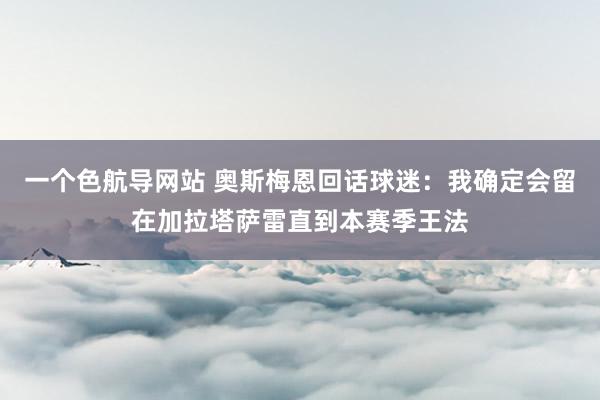 一个色航导网站 奥斯梅恩回话球迷：我确定会留在加拉塔萨雷直到本赛季王法